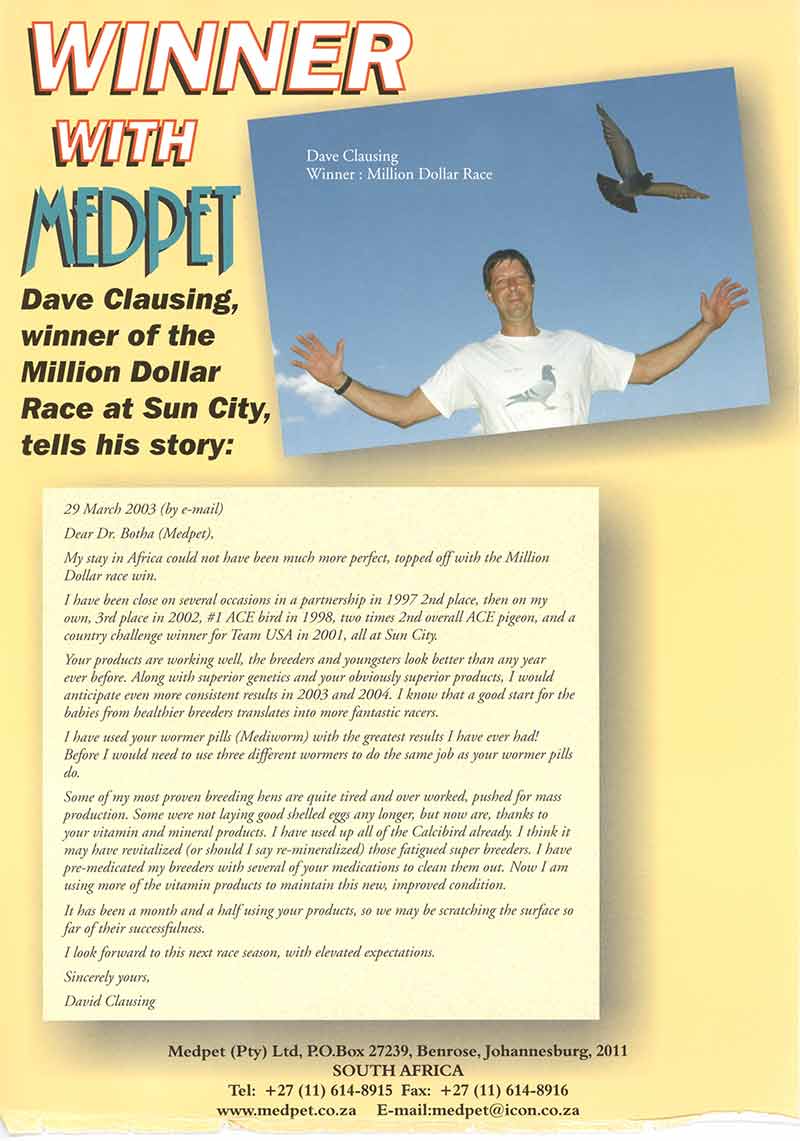 WINNER WITH MEDPET

Dave Clausing, winner of the Million Dollar Race at Sun City, tells his story:

Dave Clausing
Winner : Million Dollar Race

29 March 2003 (by e-mail)

Dear Dr. Botha (Medpet),

My stay in Africa could not have been much more perfect, topped off with the Million Dollar race win.

I have been close on several occasions in a partnership in 1997 2nd place, then on my own, 3rd place in 2002, #1 ACE bird in 1998, two times 2nd overall ACE pigeon, and a country challenge winner for Team USA in 2001, all at Sun City.

Your products are working well, the breeders and youngsters look better than any year ever before. Along with superior genetics and your obviously superior products, I would anticipate even more consistent results in 2003 and 2004. I know that a good start for the babies from healthier breeders translates into more fantastic racers.

I have used your wormer pills (Mediworm) with the greatest results I have ever had! Before I would need to use three different wormers to do the same job as your wormer pills do.

Some of my most proven breeding hens are quite tired and over worked, pushed for mass production. Some were not laying good shelled eggs any longer, but now are, thanks to your vitamin and mineral products. I have used up all of the Calcibird already. I think it may have revitalized (or should I say re-mineralized) those fatigued super breeders. I have pre-medicated my breeders with several of your medications to clean them out. Now I am using more of the vitamin products to maintain this new, improved condition.

It has been a month and a half using your products, so we may be scratching the surface so far of their successfulness.

I look forward to this next race season, with elevated expectations.

Sincerely yours,

David Clausing

Medpet (Pty) Ltd, P.O.Box 27239, Benrose, Johannesburg, 2011
SOUTH AFRICA
Tel: +27 (11) 614-8915 Fax: +27 (11) 614-8916
www.medpet.co.za E-mail:medpet@icon.co.za